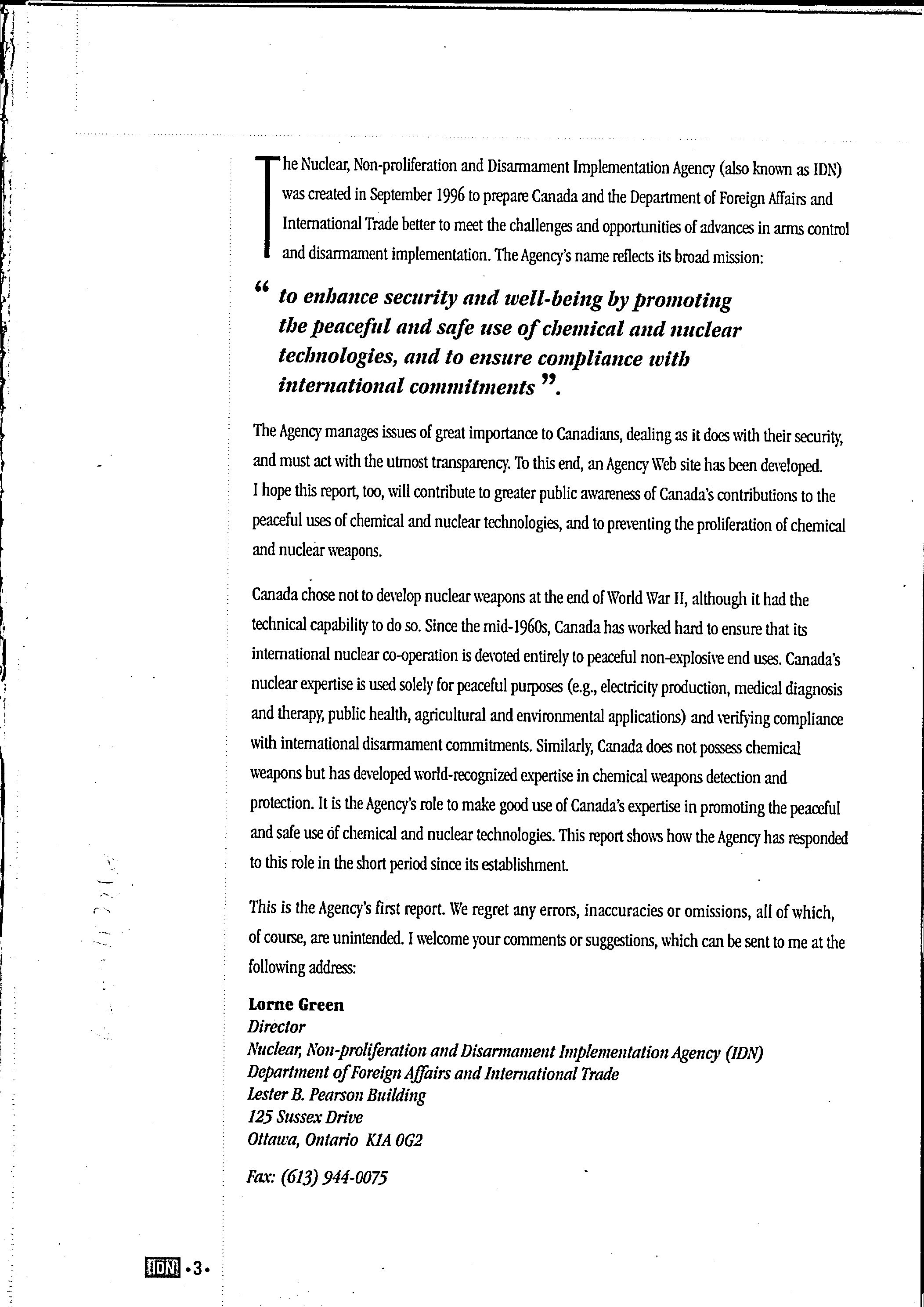 The Nuclear, Non-proliferation and Disarmament Implementation Agency (also known as IDN) was created in September 1996 to prepare Canada and the Department of Foreign Affairs and International Trade better to meet the challenges and opportunities of advances in arms control and disarmament implementation. The Agency's name reflects its broad mission:

" to enhance security and well-being by promoting the peaceful and safe use of chemical and nuclear technologies, and to ensure compliance with international commitments ".

The Agency manages issues of great importance to Canadians, dealing as it does with their security, and must act with the utmost transparency. To this end, an Agency Web site has been developed. I hope this report, too, will contribute to greater public awareness of Canada's contributions to the peaceful uses of chemical and nuclear technologies, and to preventing the proliferation of chemical and nuclear weapons.

Canada chose not to develop nuclear weapons at the end of World War II, although it had the technical capability to do so. Since the mid-1960s, Canada has worked hard to ensure that its international nuclear co-operation is devoted entirely to peaceful non-explosive end uses. Canada's nuclear expertise is used solely for peaceful purposes (e.g., electricity production, medical diagnosis and therapy, public health, agricultural and environmental applications) and verifying compliance with international disarmament commitments. Similarly, Canada does not possess chemical weapons but has developed world-recognized expertise in chemical weapons detection and protection. It is the Agency's role to make good use of Canada's expertise in promoting the peaceful and safe use of chemical and nuclear technologies. This report shows how the Agency has responded to this role in the short period since its establishment.

This is the Agency's first report. We regret any errors, inaccuracies or omissions, all of which, of course, are unintended. I welcome your comments or suggestions, which can be sent to me at the following address:

Lorne Green
Director
Nuclear, Non-proliferation and Disarmament Implementation Agency (IDN)
Department of Foreign Affairs and International Trade
Lester B. Pearson Building
125 Sussex Drive
Ottawa, Ontario K1A 0G2

Fax: (613) 944-0075

IDN •3•